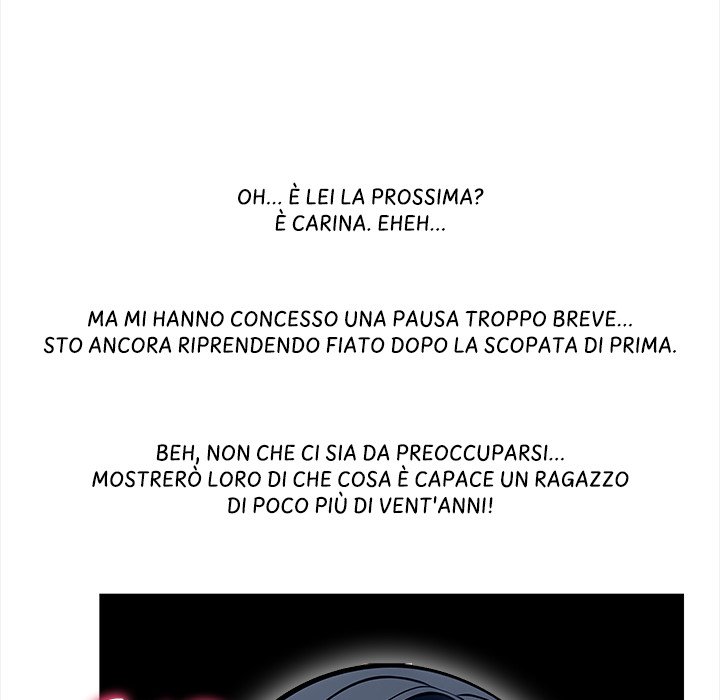 OH... È LEI LA PROSSIMA?
È CARINA. EHEH...

MA MI HANNO CONCESSO UNA PAUSA TROPPO BREVE...
STO ANCORA RIPRENDENDO FIATO DOPO LA SCOPATA DI PRIMA.

BEH, NON CHE CI SIA DA PREOCCUPARSI...
MOSTRERÒ LORO DI CHE COSA È CAPACE UN RAGAZZO
DI POCO PIÙ DI VENT'ANNI!